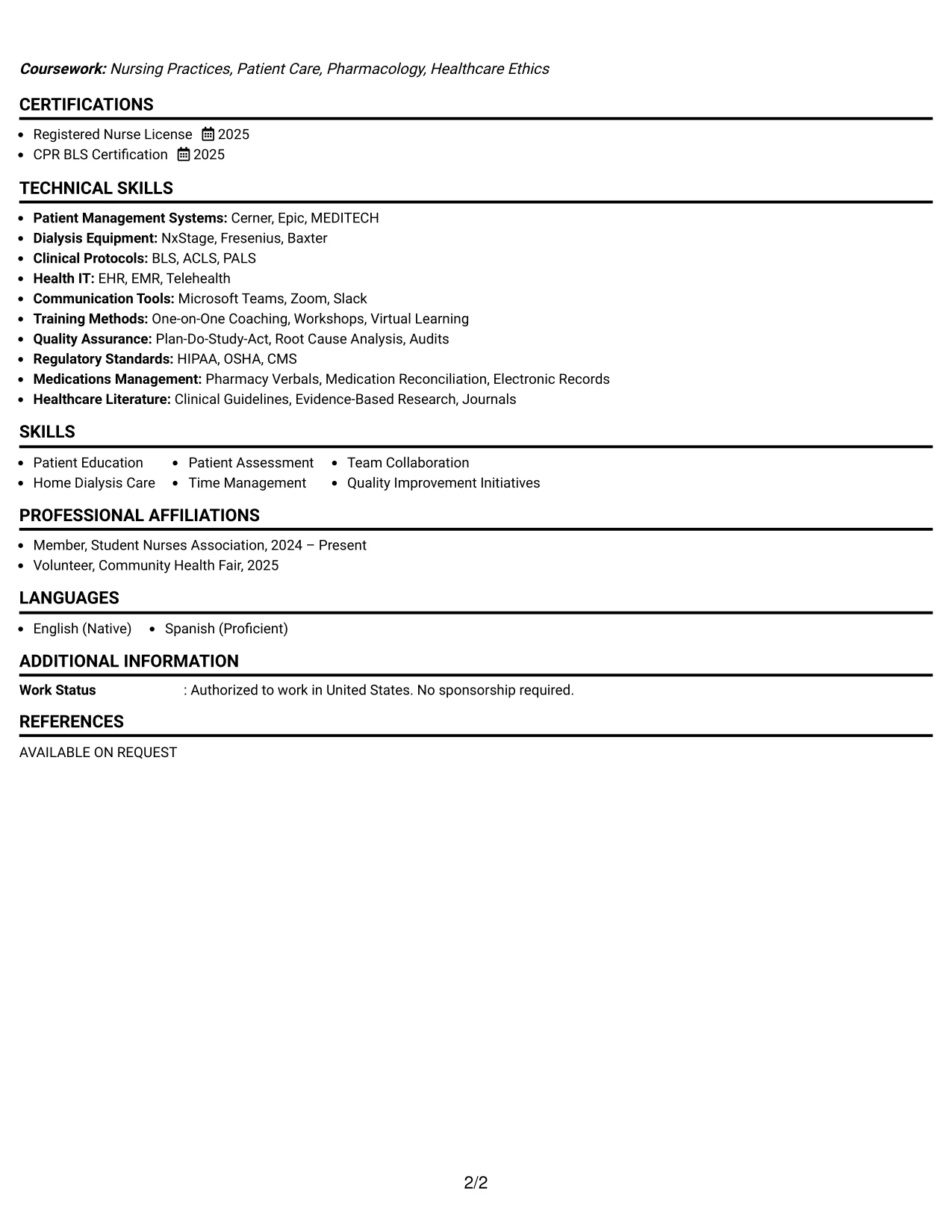 Coursework: Nursing Practices, Patient Care, Pharmacology, Healthcare Ethics

CERTIFICATIONS

• Registered Nurse License 2025
• CPR BLS Certification 2025

TECHNICAL SKILLS

• Patient Management Systems: Cerner, Epic, MEDITECH
• Dialysis Equipment: NxStage, Fresenius, Baxter
• Clinical Protocols: BLS, ACLS, PALS
• Health IT: EHR, EMR, Telehealth
• Communication Tools: Microsoft Teams, Zoom, Slack
• Training Methods: One-on-One Coaching, Workshops, Virtual Learning
• Quality Assurance: Plan-Do-Study-Act, Root Cause Analysis, Audits
• Regulatory Standards: HIPAA, OSHA, CMS
• Medications Management: Pharmacy Verbals, Medication Reconciliation, Electronic Records
• Healthcare Literature: Clinical Guidelines, Evidence-Based Research, Journals

SKILLS

• Patient Education
• Home Dialysis Care
• Patient Assessment
• Time Management
• Team Collaboration
• Quality Improvement Initiatives

PROFESSIONAL AFFILIATIONS

• Member, Student Nurses Association, 2024 – Present
• Volunteer, Community Health Fair, 2025

LANGUAGES

• English (Native)
• Spanish (Proficient)

ADDITIONAL INFORMATION

Work Status : Authorized to work in United States. No sponsorship required.

REFERENCES

AVAILABLE ON REQUEST

2/2